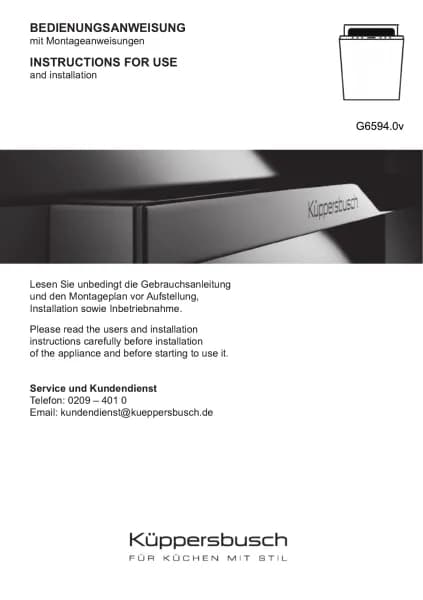 BEDIENUNGSANWEISUNG
mit Montageanweisungen

INSTRUCTIONS FOR USE
and installation

G6594.0v

Küppersbusch

Lesen Sie unbedingt die Gebrauchsanleitung und den Montageplan vor Aufstellung, Installation sowie Inbetriebnahme.

Please read the users and installation instructions carefully before installation of the appliance and before starting to use it.

Service und Kundendienst
Telefon: 0209 – 401 0
Email: kundendienst@kueppersbusch.de

Küppersbusch
FÜR KÜCHEN MIT STIL